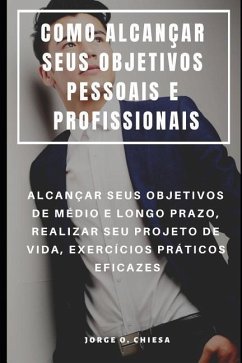 COMO ALCANÇAR SEUS OBJETIVOS PESSOAIS E PROFISSIONAIS

ALCANÇAR SEUS OBJETIVOS DE MÉDIO E LONGO PRAZO, REALIZAR SEU PROJETO DE VIDA, EXERCÍCIOS PRÁTICOS EFICAZES

JORGE O. CHIESA